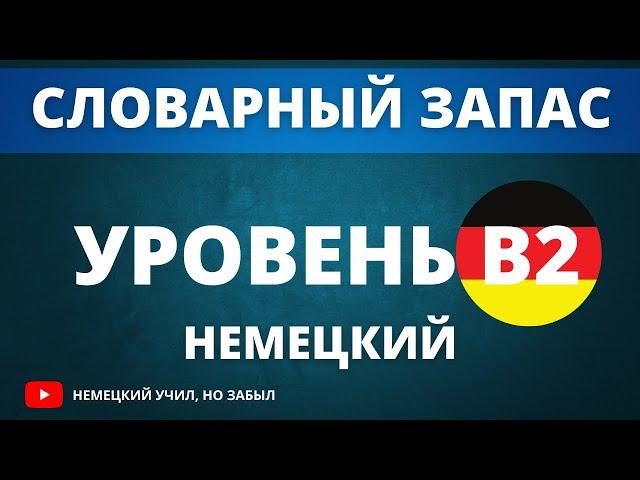 СЛОВАРНЫЙ ЗАПАС

УРОВЕНЬ B2

НЕМЕЦКИЙ

НЕМЕЦКИЙ УЧИЛ, НО ЗАБЫЛ